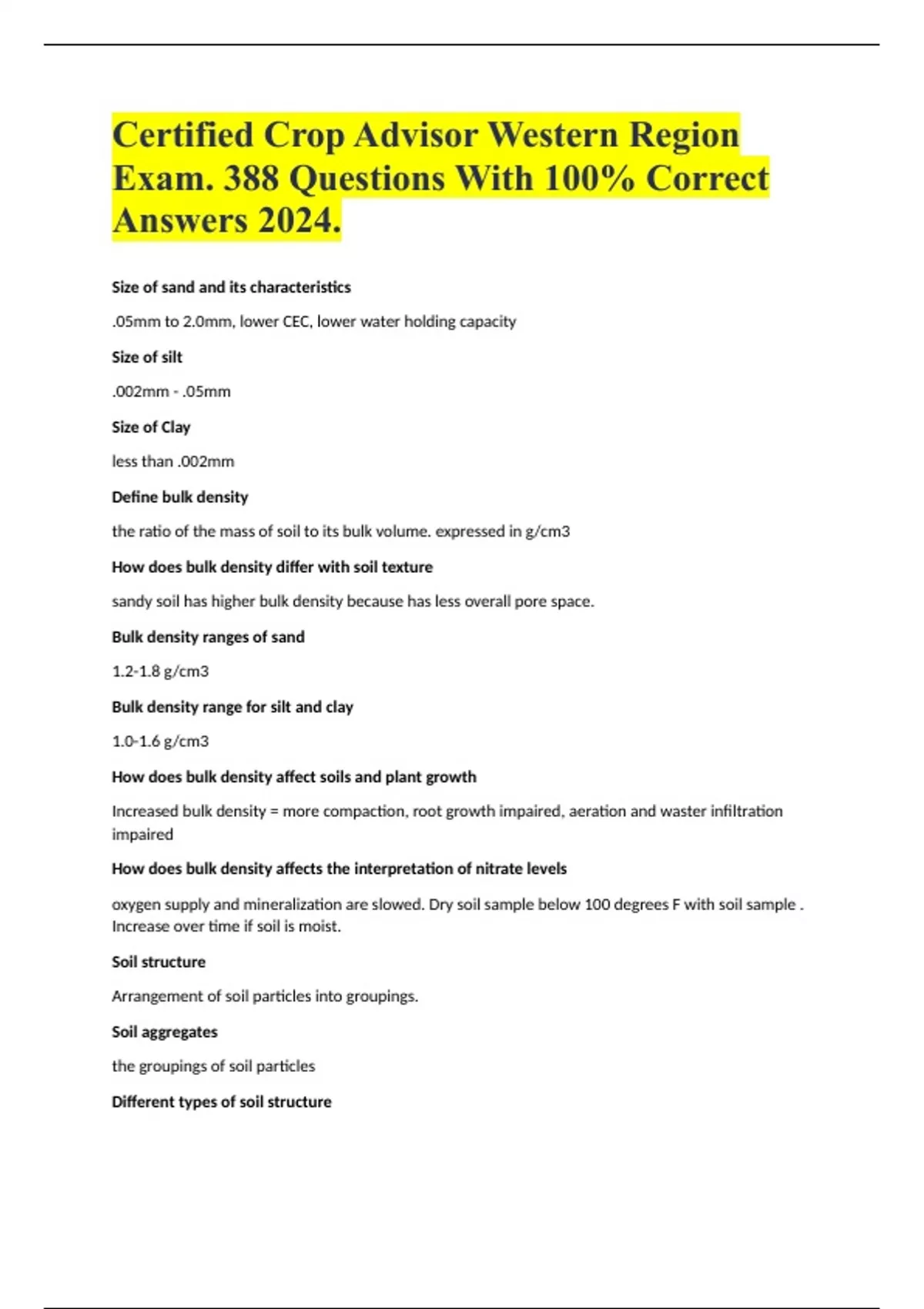 Certified Crop Advisor Western Region Exam. 388 Questions With 100% Correct Answers 2024.

Size of sand and its characteristics

.05mm to 2.0mm, lower CEC, lower water holding capacity

Size of silt

.002mm - .05mm

Size of Clay

less than .002mm

Define bulk density

the ratio of the mass of soil to its bulk volume. expressed in g/cm3

How does bulk density differ with soil texture

sandy soil has higher bulk density because has less overall pore space.

Bulk density ranges of sand

1.2-1.8 g/cm3

Bulk density range for silt and clay

1.0-1.6 g/cm3

How does bulk density affect soils and plant growth

Increased bulk density = more compaction, root growth impaired, aeration and waster infiltration impaired

How does bulk density affects the interpretation of nitrate levels

oxygen supply and mineralization are slowed. Dry soil sample below 100 degrees F with soil sample . Increase over time if soil is moist.

Soil structure

Arrangement of soil particles into groupings.

Soil aggregates

the groupings of soil particles

Different types of soil structure